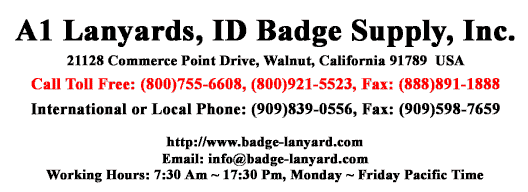 A1 Lanyards, ID Badge Supply, Inc.

21128 Commerce Point Drive, Walnut, California 91789 USA

Call Toll Free: (800)755-6608, (800)921-5523, Fax: (888)891-1888

International or Local Phone: (909)839-0556, Fax: (909)598-7659

http://www.badge-lanyard.com
Email: info@badge-lanyard.com
Working Hours: 7:30 Am ~ 17:30 Pm, Monday ~ Friday Pacific Time